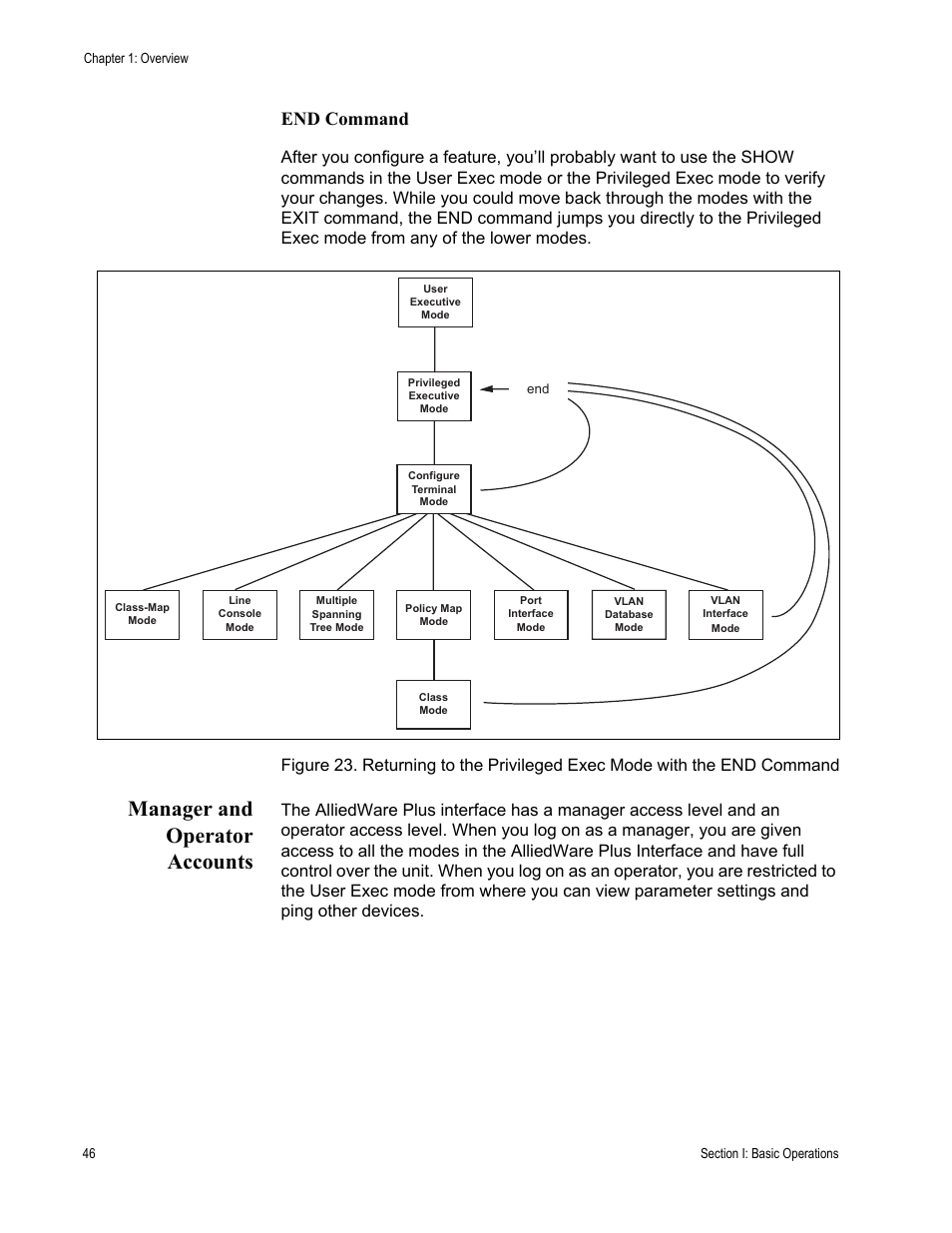 Chapter 1: Overview

END Command

After you configure a feature, you'll probably want to use the SHOW commands in the User Exec mode or the Privileged Exec mode to verify your changes. While you could move back through the modes with the EXIT command, the END command jumps you directly to the Privileged Exec mode from any of the lower modes.

User Executive Mode

Privileged Executive Mode

end

Configure Terminal Mode

Class-Map Mode

Line Console Mode

Multiple Spanning Tree Mode

Policy Map Mode

Port Interface Mode

VLAN Database Mode

VLAN Interface Mode

Class Mode

Figure 23. Returning to the Privileged Exec Mode with the END Command

Manager and Operator Accounts

The AlliedWare Plus interface has a manager access level and an operator access level. When you log on as a manager, you are given access to all the modes in the AlliedWare Plus Interface and have full control over the unit. When you log on as an operator, you are restricted to the User Exec mode from where you can view parameter settings and ping other devices.

46

Section I: Basic Operations